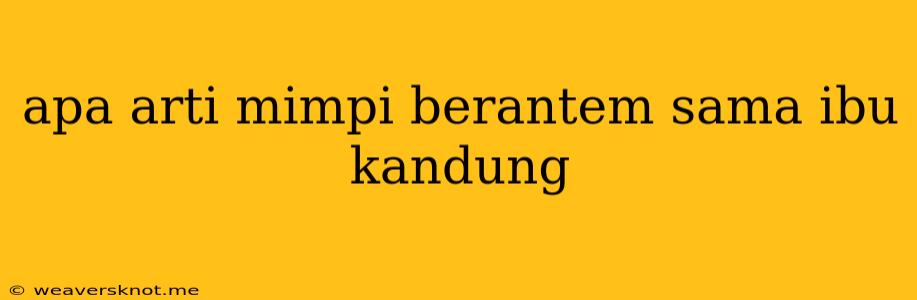 apa arti mimpi berantem sama ibu kandung

© weaversknot.me